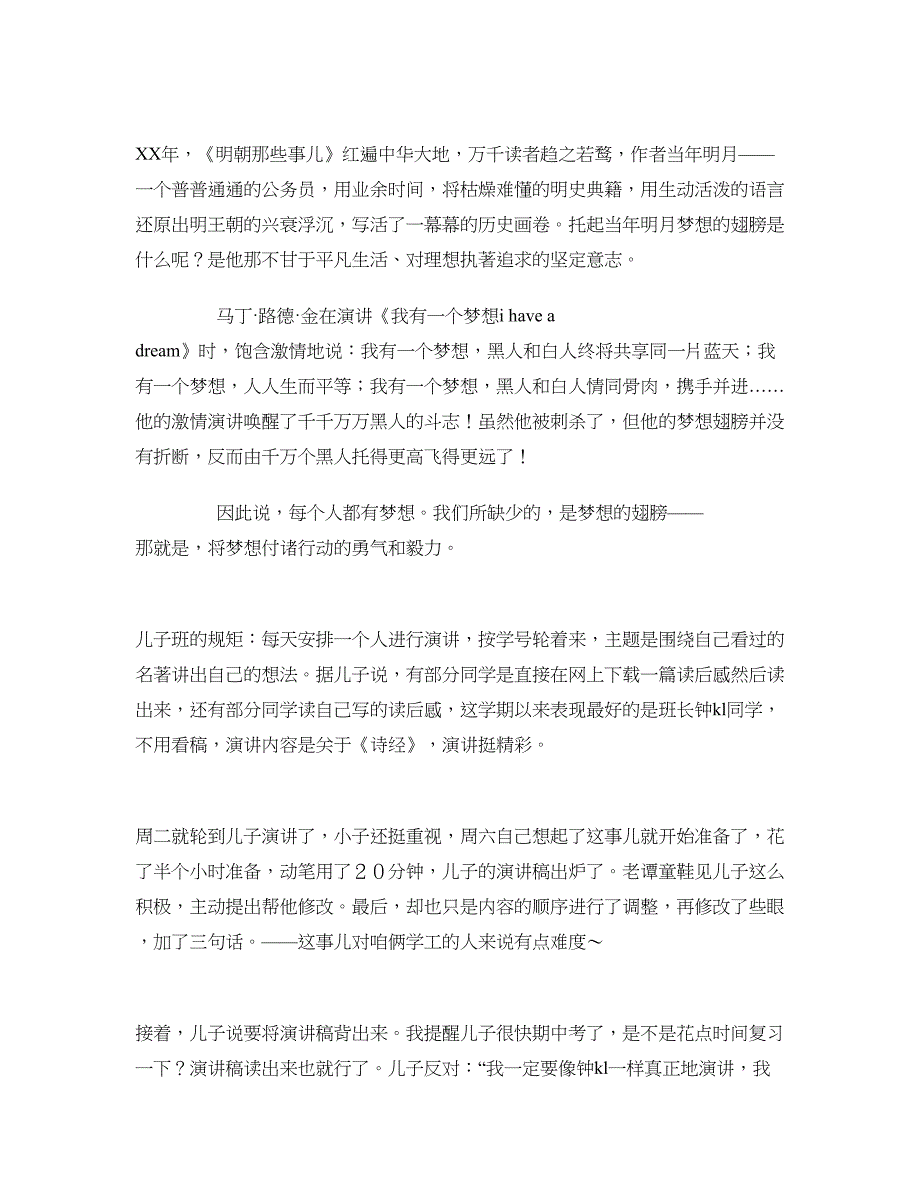 XX年，《明朝那些事儿》红遍中华大地，万千读者趋之若鹜，作者当年明月——一个普普通通的公务员，用业余时间，将枯燥难懂的明史典籍，用生动活泼的语言还原出明王朝的兴衰浮沉，写活了一幕幕的历史画卷。托起当年明月梦想的翅膀是什么呢？是他那不甘于平凡生活、对理想执著追求的坚定意志。

马丁·路德·金在演讲《我有一个梦想i have a dream》时，饱含激情地说：我有一个梦想，黑人和白人终将共享同一片蓝天；我有一个梦想，人人生而平等；我有一个梦想，黑人和白人情同骨肉，携手并进……他的激情演讲唤醒了千千万万黑人的斗志！虽然他被刺杀了，但他的梦想翅膀并没有折断，反而由千万个黑人托得更高飞得更远了！

因此说，每个人都有梦想。我们所缺少的，是梦想的翅膀——那就是，将梦想付诸行动的勇气和毅力。

儿子班的规矩：每天安排一个人进行演讲，按学号轮着来，主题是围绕自己看过的名著讲出自己的想法。据儿子说，有部分同学是直接在网上下载一篇读后感然后读出来，还有部分同学读自己写的读后感，这学期以来表现最好的是班长钟kl同学，不用看稿，演讲内容是关于《诗经》，演讲挺精彩。

周二就轮到儿子演讲了，小子还挺重视，周六自己想起了这事儿就开始准备了，花了半个小时准备，动笔用了２０分钟，儿子的演讲稿出炉了。老谭童鞋见儿子这么积极，主动提出帮他修改。最后，却也只是内容的顺序进行了调整，再修改了些眼，加了三句话。——这事儿对咱俩学工的人来说有点难度～

接着，儿子说要将演讲稿背出来。我提醒儿子很快期中考了，是不是花点时间复习一下？演讲稿读出来也就行了。儿子反对：“我一定要像钟kl一样真正地演讲，我